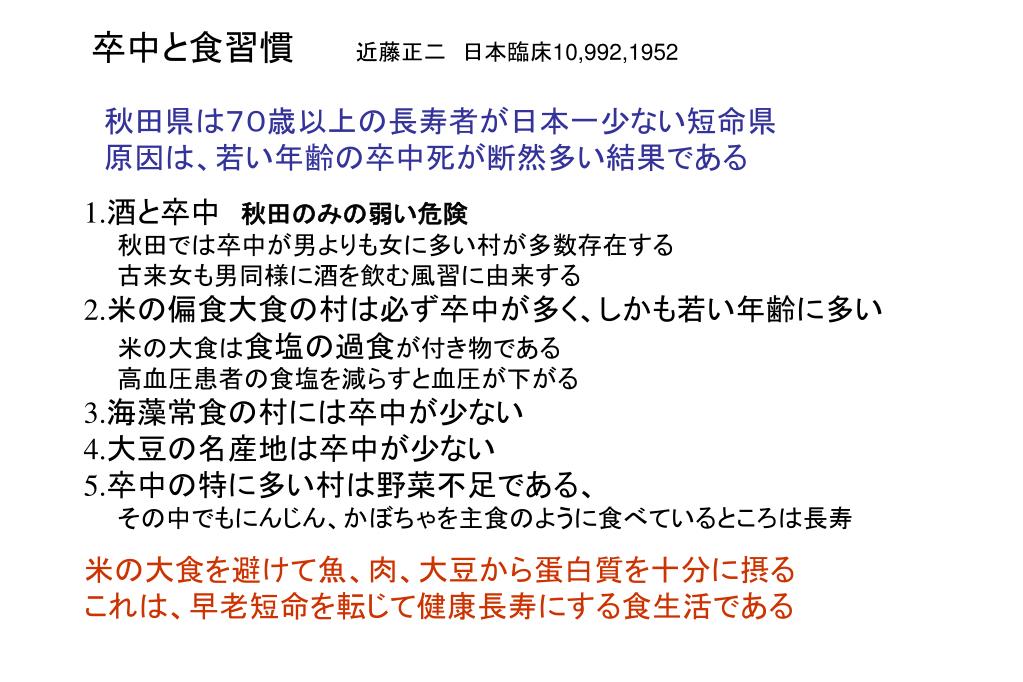 卒中と食習慣　近藤正二　日本臨床10,992,1952

秋田県は70歳以上の長寿者が日本一少ない短命県
原因は、若い年齢の卒中死が断然多い結果である

1.酒と卒中　秋田のみの弱い危険
秋田では卒中が男よりも女に多い村が多数存在する
古来女も男同様に酒を飲む風習に由来する
2.米の偏食大食の村は必ず卒中が多く、しかも若い年齢に多い
米の大食は食塩の過食が付き物である
高血圧患者の食塩を減らすと血圧が下がる
3.海藻常食の村には卒中が少ない
4.大豆の名産地は卒中が少ない
5.卒中の特に多い村は野菜不足である、
その中でもにんじん、かぼちゃを主食のように食べているところは長寿

米の大食を避けて魚、肉、大豆から蛋白質を十分に摂る
これは、早老短命を転じて健康長寿にする食生活である